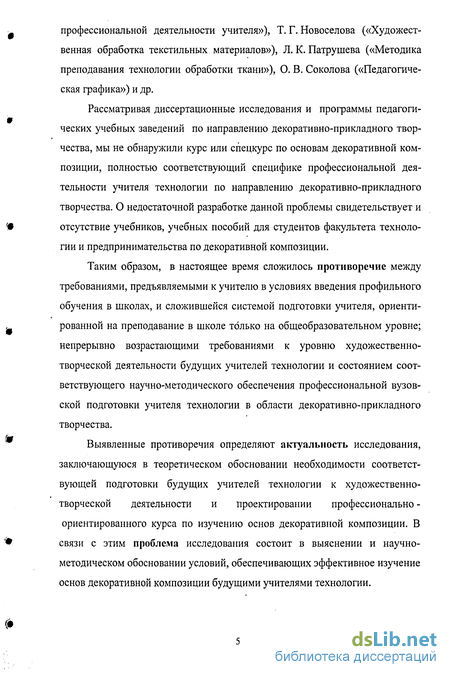 профессиональной деятельности учителя»), Т. Г. Новоселова («Художественная обработка текстильных материалов»), Л. К. Патрушева («Методика преподавания технологии обработки ткани»), О. В. Соколова («Педагогическая графика») и др.

Рассматривая диссертационные исследования и программы педагогических учебных заведений по направлению декоративно-прикладного творчества, мы не обнаружили курс или спецкурс по основам декоративной композиции, полностью соответствующий специфике профессиональной деятельности учителя технологии по направлению декоративно-прикладного творчества. О недостаточной разработке данной проблемы свидетельствует и отсутствие учебников, учебных пособий для студентов факультета технологии и предпринимательства по декоративной композиции.

Таким образом, в настоящее время сложилось противоречие между требованиями, предъявляемыми к учителю в условиях введения профильного обучения в школах, и сложившейся системой подготовки учителя, ориентированной на преподавание в школе только на общеобразовательном уровне; непрерывно возрастающими требованиями к уровню художественно-творческой деятельности будущих учителей технологии и состоянием соответствующего научно-методического обеспечения профессиональной вузовской подготовки учителя технологии в области декоративно-прикладного творчества.

Выявленные противоречия определяют актуальность исследования, заключающуюся в теоретическом обосновании необходимости соответствующей подготовки будущих учителей технологии к художественно-творческой деятельности и проектировании профессионально-ориентированного курса по изучению основ декоративной композиции. В связи с этим проблема исследования состоит в выяснении и научно-методическом обосновании условий, обеспечивающих эффективное изучение основ декоративной композиции будущими учителями технологии.

5

dsLib.net
библиотека диссертаций